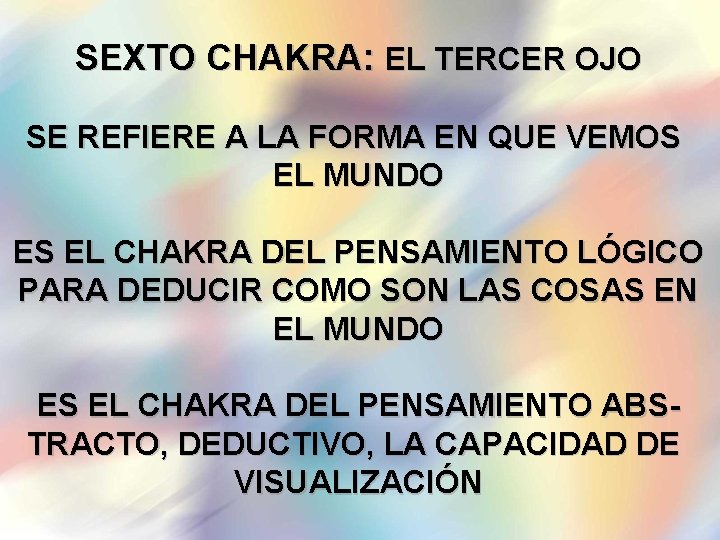 SEXTO CHAKRA: EL TERCER OJO

SE REFIERE A LA FORMA EN QUE VEMOS EL MUNDO

ES EL CHAKRA DEL PENSAMIENTO LÓGICO PARA DEDUCIR COMO SON LAS COSAS EN EL MUNDO

ES EL CHAKRA DEL PENSAMIENTO ABSTRACTO, DEDUCTIVO, LA CAPACIDAD DE VISUALIZACIÓN